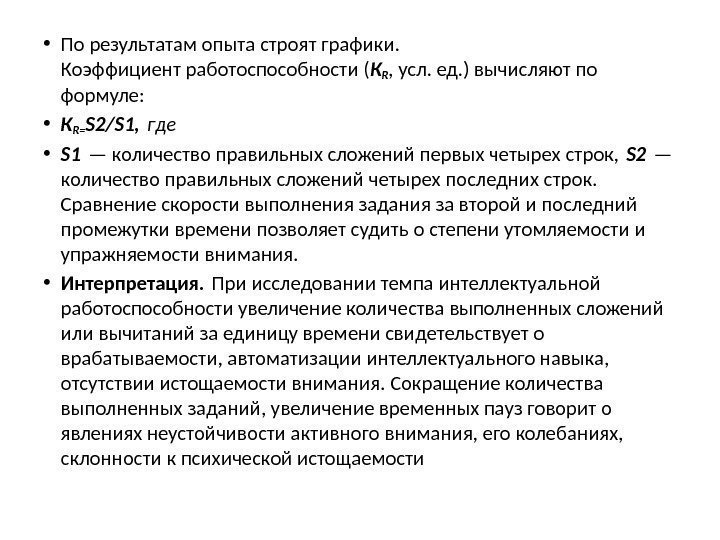 • По результатам опыта строят графики.
Коэффициент работоспособности ($K_R$, усл. ед.) вычисляют по формуле:

• $K_{R=}S2/S1$, где

• S1 — количество правильных сложений первых четырех строк, S2 — количество правильных сложений четырех последних строк. Сравнение скорости выполнения задания за второй и последний промежутки времени позволяет судить о степени утомляемости и упражняемости внимания.

• Интерпретация. При исследовании темпа интеллектуальной работоспособности увеличение количества выполненных сложений или вычитаний за единицу времени свидетельствует о врабатываемости, автоматизации интеллектуального навыка, отсутствии истощаемости внимания. Сокращение количества выполненных заданий, увеличение временных пауз говорит о явлениях неустойчивости активного внимания, его колебаниях, склонности к психической истощаемости